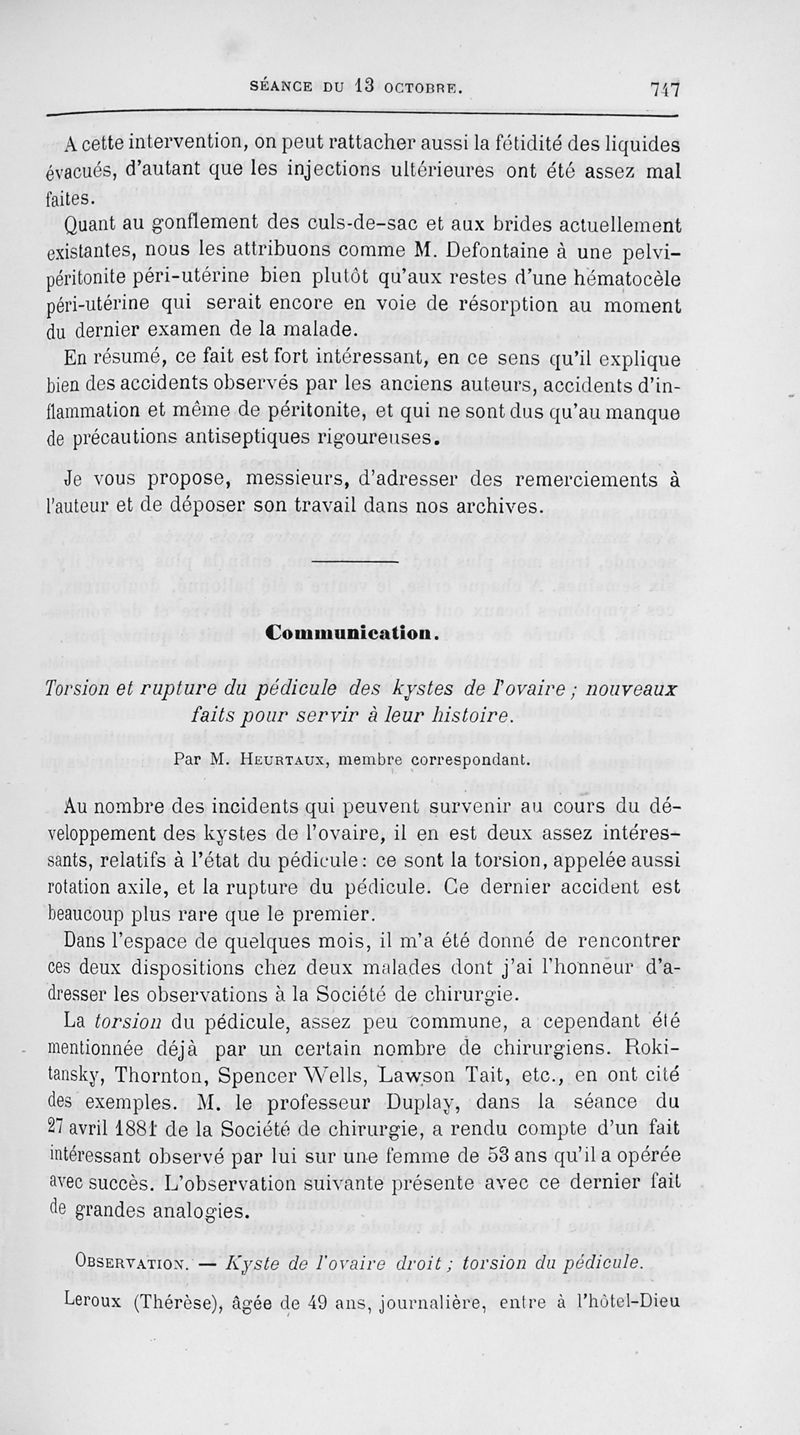 SÉANCE DU 13 OCTOBRE. 747

A cette intervention, on peut rattacher aussi la fétidité des liquides évacués, d'autant que les injections ultérieures ont été assez mal faites.

Quant au gonflement des culs-de-sac et aux brides actuellement existantes, nous les attribuons comme M. Defontaine à une pelvi-péritonite péri-utérine bien plutôt qu'aux restes d'une hématocèle péri-utérine qui serait encore en voie de résorption au moment du dernier examen de la malade.

En résumé, ce fait est fort intéressant, en ce sens qu'il explique bien des accidents observés par les anciens auteurs, accidents d'inflammation et même de péritonite, et qui ne sont dus qu'au manque de précautions antiseptiques rigoureuses.

Je vous propose, messieurs, d'adresser des remerciements à l'auteur et de déposer son travail dans nos archives.

Communication.

Torsion et rupture du pédicule des kystes de l'ovaire ; nouveaux faits pour servir à leur histoire.

Par M. Heurtaux, membre correspondant.

Au nombre des incidents qui peuvent survenir au cours du développement des kystes de l'ovaire, il en est deux assez intéressants, relatifs à l'état du pédicule : ce sont la torsion, appelée aussi rotation axile, et la rupture du pédicule. Ce dernier accident est beaucoup plus rare que le premier.

Dans l'espace de quelques mois, il m'a été donné de rencontrer ces deux dispositions chez deux malades dont j'ai l'honneur d'adresser les observations à la Société de chirurgie.

La torsion du pédicule, assez peu commune, a cependant été mentionnée déjà par un certain nombre de chirurgiens. Rokitansky, Thornton, Spencer Wells, Lawson Tait, etc., en ont cité des exemples. M. le professeur Duplay, dans la séance du 27 avril 1881 de la Société de chirurgie, a rendu compte d'un fait intéressant observé par lui sur une femme de 53 ans qu'il a opérée avec succès. L'observation suivante présente avec ce dernier fait de grandes analogies.

Observation. — Kyste de l'ovaire droit ; torsion du pédicule.

Leroux (Thérèse), âgée de 49 ans, journalière, entre à l'hôtel-Dieu